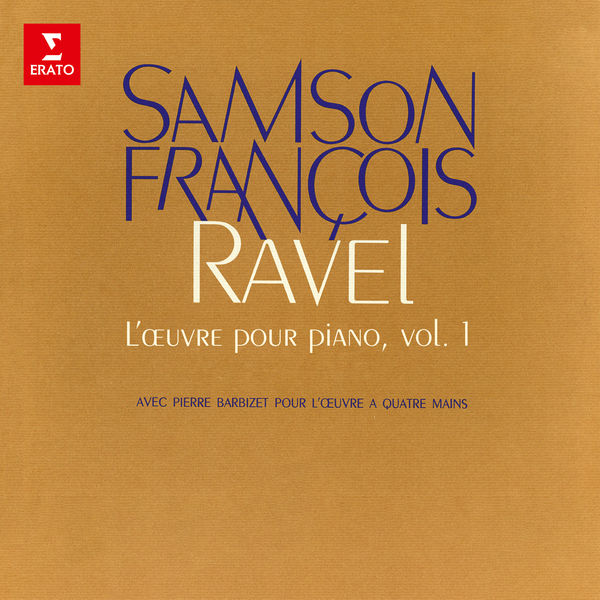 ERATO

SAMSON FRANÇOIS

RAVEL

L'œuvre pour piano, vol. 1

AVEC PIERRE BARBIZET POUR L'ŒUVRE A QUATRE MAINS